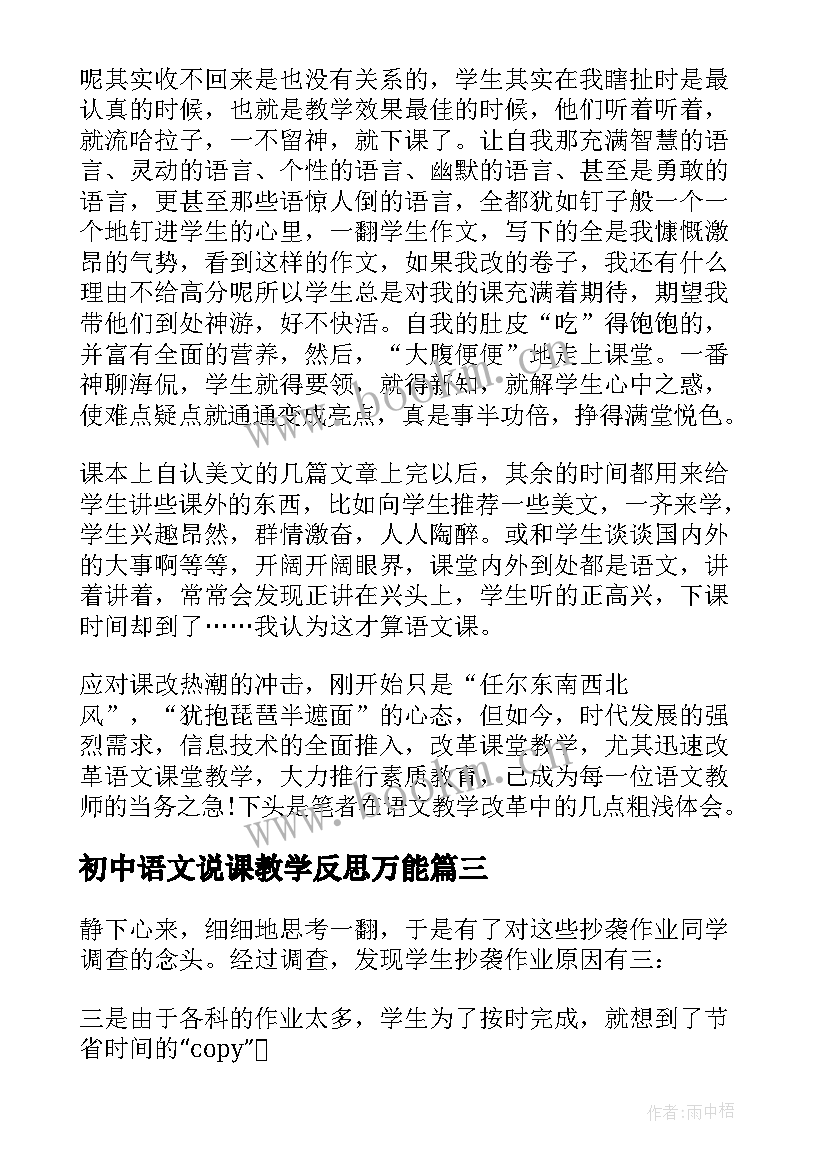 呢其实收不回来是也没有关系的，学生其实在我瞎扯时是最认真的时候，也就是教学效果最佳的时候，他们听着听着，就流哈拉子，一不留神，就下课了。让自我那充满智慧的语言、灵动的语言、个性的语言、幽默的语言、甚至是勇敢的语言，更甚至那些语惊人倒的语言，全都犹如钉子般一个一个地钉进学生的心里，一翻学生作文，写下的全是我慷慨激昂的气势，看到这样的作文，如果我改的卷子，我还有什么理由不给高分呢所以学生总是对我的课充满着期待，期望我带他们到处神游，好不快活。自我的肚皮“吃”得饱饱的，并富有全面的营养，然后，“大腹便便”地走上课堂。一番神聊海侃，学生就得要领，就得新知，就解学生心中之惑，使难点疑点就通通变成亮点，真是事半功倍，挣得满堂悦色。

课本上自认美文的几篇文章上完以后，其余的时间都用来给学生讲些课外的东西，比如向学生推荐一些美文，一齐来学，学生兴趣昂然，群情激奋，人人陶醉。或和学生谈谈国内外的大事啊等等，开阔开阔眼界，课堂内外到处都是语文，讲着讲着，常常会发现正讲在兴头上，学生听的正高兴，下课时间却到了……我认为这才算语文课。

应对课改热潮的冲击，刚开始只是“任尔东南西北风”，“犹抱琵琶半遮面”的心态，但如今，时代发展的强烈需求，信息技术的全面推入，改革课堂教学，尤其迅速改革语文课堂教学，大力推行素质教育，已成为每一位语文教师的当务之急!下头是笔者在语文教学改革中的几点粗浅体会。

初中语文说课教学反思万能篇三

静下心来，细细地思考一翻，于是有了对这些抄袭作业同学调查的念头。经过调查，发现学生抄袭作业原因有三：

三是由于各科的作业太多，学生为了按时完成，就想到了节省时间的“copy”

作者：雨中梧